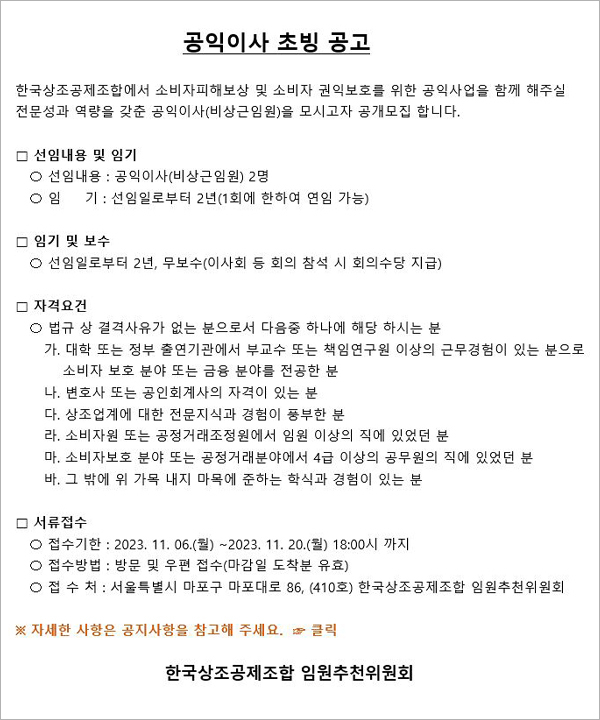 공익이사 초빙 공고

한국상조공제조합에서 소비자피해보상 및 소비자 권익보호를 위한 공익사업을 함께 해주실 전문성과 역량을 갖춘 공익이사(비상근임원)을 모시고자 공개모집 합니다.

□ 선임내용 및 임기
○ 선임내용 : 공익이사(비상근임원) 2명
○ 임 기 : 선임일로부터 2년(1회에 한하여 연임 가능)

□ 임기 및 보수
○ 선임일로부터 2년, 무보수(이사회 등 회의 참석 시 회의수당 지급)

□ 자격요건
○ 법규 상 결격사유가 없는 분으로서 다음중 하나에 해당 하시는 분
가. 대학 또는 정부 출연기관에서 부교수 또는 책임연구원 이상의 근무경험이 있는 분으로 소비자 보호 분야 또는 금융 분야를 전공한 분
나. 변호사 또는 공인회계사의 자격이 있는 분
다. 상조업계에 대한 전문지식과 경험이 풍부한 분
라. 소비자원 또는 공정거래조정원에서 임원 이상의 직에 있었던 분
마. 소비자보호 분야 또는 공정거래분야에서 4급 이상의 공무원의 직에 있었던 분
바. 그 밖에 위 가목 내지 마목에 준하는 학식과 경험이 있는 분

□ 서류접수
○ 접수기한 : 2023. 11. 06.(월) ~2023. 11. 20.(월) 18:00시 까지
○ 접수방법 : 방문 및 우편 접수(마감일 도착분 유효)
○ 접 수 처 : 서울특별시 마포구 마포대로 86, (410호) 한국상조공제조합 임원추천위원회

※ 자세한 사항은 공지사항을 참고해 주세요. ☞ 클릭

한국상조공제조합 임원추천위원회